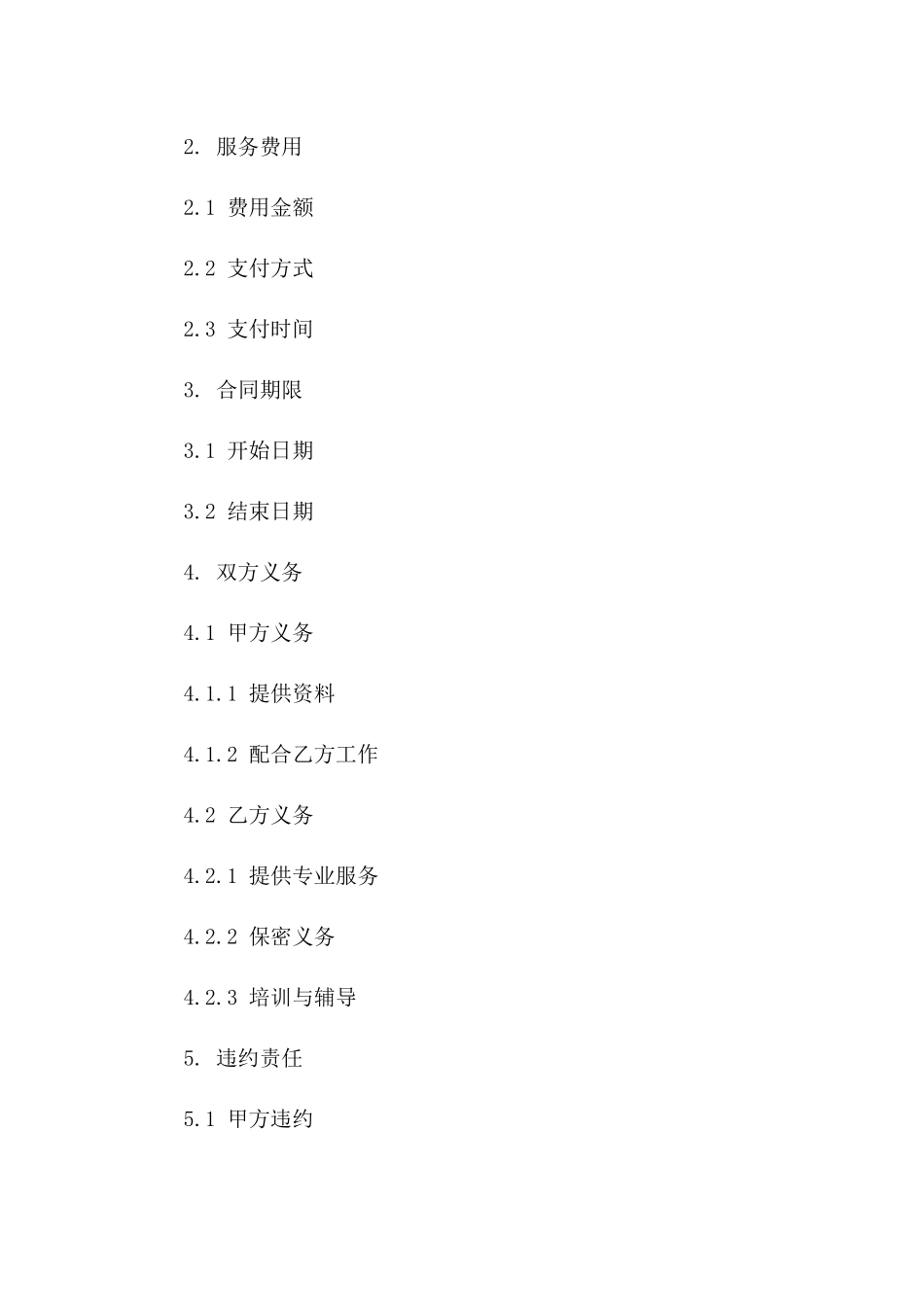 2. 服务费用

2.1 费用金额

2.2 支付方式

2.3 支付时间

3. 合同期限

3.1 开始日期

3.2 结束日期

4. 双方义务

4.1 甲方义务

4.1.1 提供资料

4.1.2 配合乙方工作

4.2 乙方义务

4.2.1 提供专业服务

4.2.2 保密义务

4.2.3 培训与辅导

5. 违约责任

5.1 甲方违约